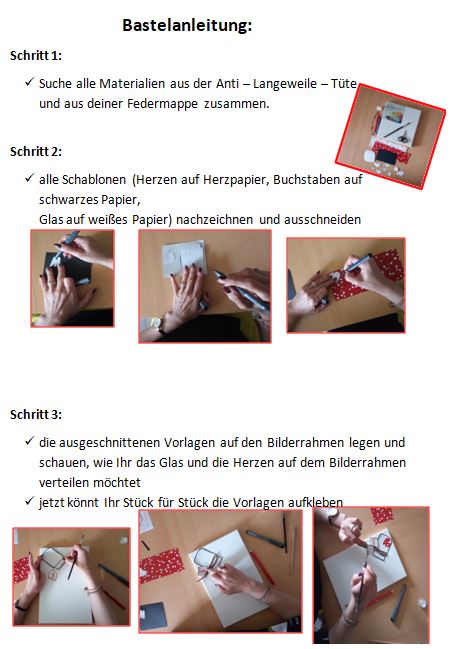 Bastelanleitung:

Schritt 1:

✓ Suche alle Materialien aus der Anti – Langeweile – Tüte und aus deiner Federmappe zusammen.

Schritt 2:

✓ alle Schablonen (Herzen auf Herzpapier, Buchstaben auf schwarzes Papier,
Glas auf weißes Papier) nachzeichnen und ausschneiden

Schritt 3:

✓ die ausgeschnittenen Vorlagen auf den Bilderrahmen legen und schauen, wie Ihr das Glas und die Herzen auf dem Bilderrahmen verteilen möchtet
✓ jetzt könnt Ihr Stück für Stück die Vorlagen aufkleben